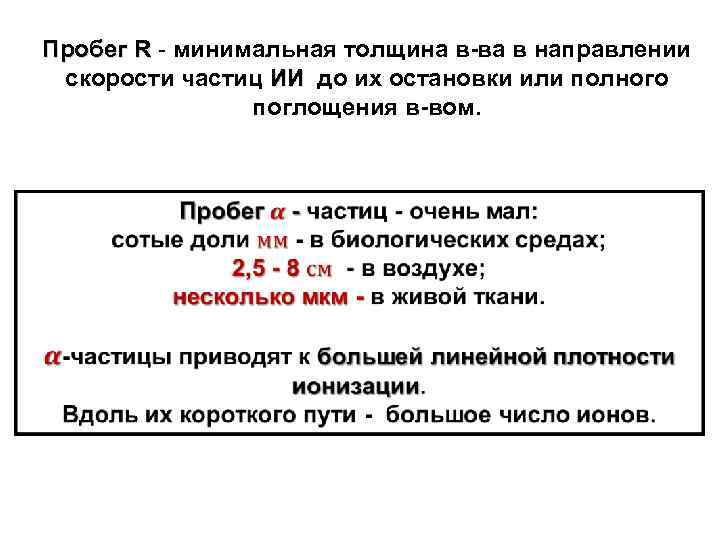 Пробег R - минимальная толщина в-ва в направлении скорости частиц ИИ до их остановки или полного поглощения в-вом.

Пробег $\alpha$ - частиц - очень мал:
сотые доли мм - в биологических средах;
2,5 - 8 см - в воздухе;
несколько мкм - в живой ткани.

$\alpha$-частицы приводят к большей линейной плотности ионизации.
Вдоль их короткого пути - большое число ионов.